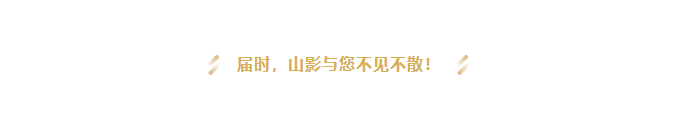 届时，山影与您不见不散！